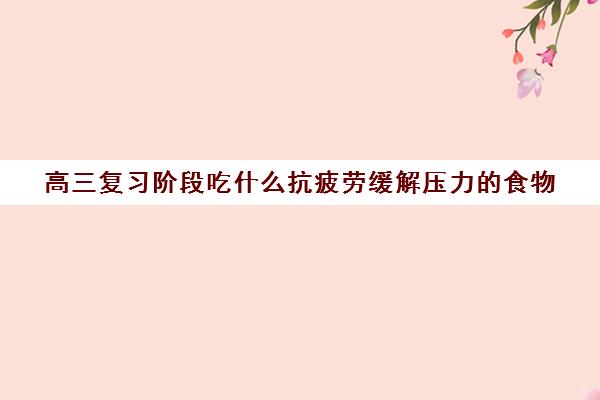 高三复习阶段吃什么抗疲劳缓解压力的食物